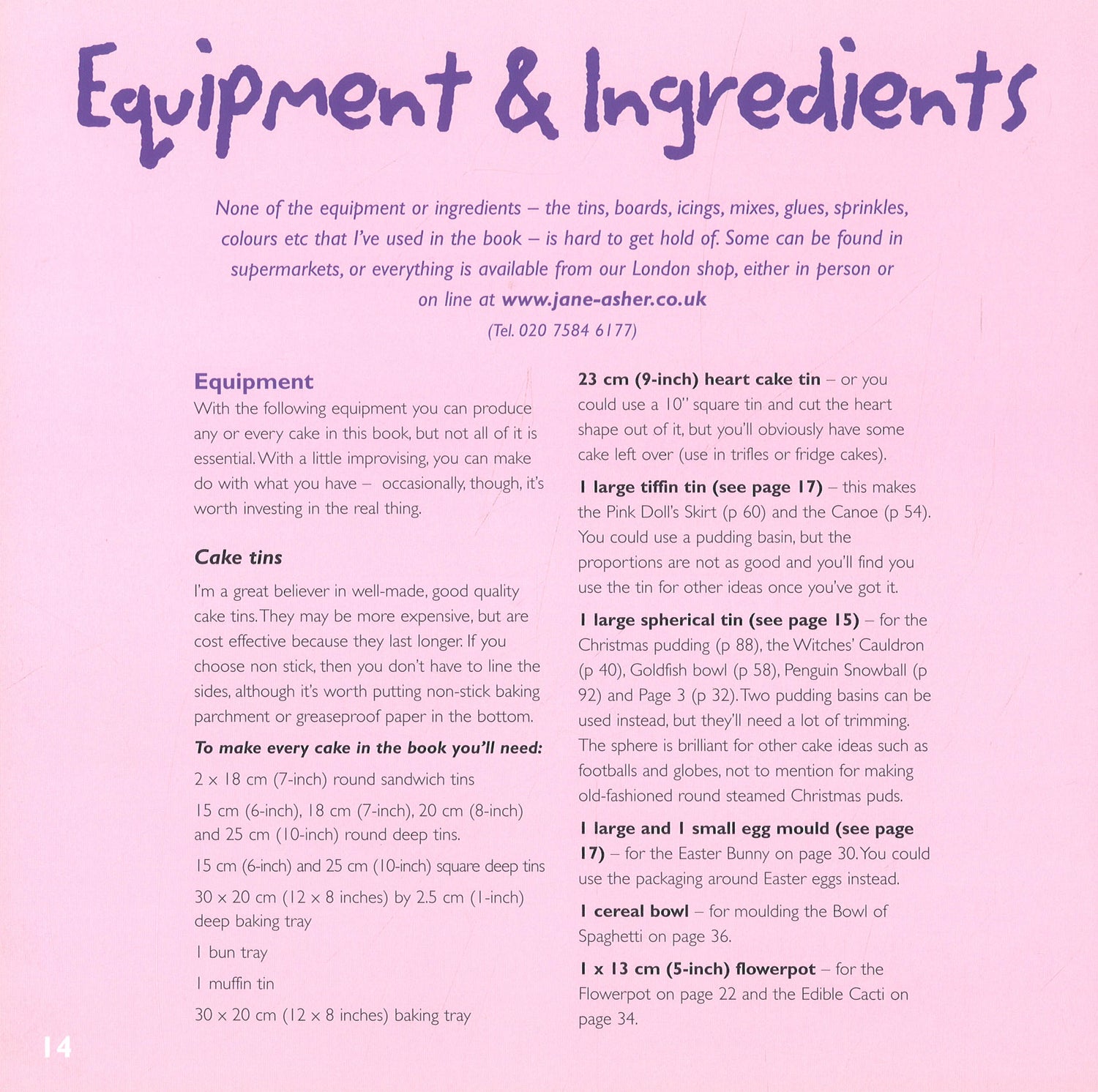 Equipment & Ingredients

None of the equipment or ingredients – the tins, boards, icings, mixes, glues, sprinkles, colours etc that I've used in the book – is hard to get hold of. Some can be found in supermarkets, or everything is available from our London shop, either in person or on line at www.jane-asher.co.uk

(Tel. 020 7584 6177)

Equipment

With the following equipment you can produce any or every cake in this book, but not all of it is essential. With a little improvising, you can make do with what you have – occasionally, though, it's worth investing in the real thing.

Cake tins

I'm a great believer in well-made, good quality cake tins. They may be more expensive, but are cost effective because they last longer. If you choose non stick, then you don't have to line the sides, although it's worth putting non-stick baking parchment or greaseproof paper in the bottom.

To make every cake in the book you'll need:

2 x 18 cm (7-inch) round sandwich tins

15 cm (6-inch), 18 cm (7-inch), 20 cm (8-inch) and 25 cm (10-inch) round deep tins.

15 cm (6-inch) and 25 cm (10-inch) square deep tins

30 x 20 cm (12 x 8 inches) by 2.5 cm (1-inch) deep baking tray

1 bun tray

1 muffin tin

30 x 20 cm (12 x 8 inches) baking tray

23 cm (9-inch) heart cake tin – or you could use a 10" square tin and cut the heart shape out of it, but you'll obviously have some cake left over (use in trifles or fridge cakes).

1 large tiffin tin (see page 17) – this makes the Pink Doll's Skirt (p 60) and the Canoe (p 54). You could use a pudding basin, but the proportions are not as good and you'll find you use the tin for other ideas once you've got it.

1 large spherical tin (see page 15) – for the Christmas pudding (p 88), the Witches' Cauldron (p 40), Goldfish bowl (p 58), Penguin Snowball (p 92) and Page 3 (p 32). Two pudding basins can be used instead, but they'll need a lot of trimming. The sphere is brilliant for other cake ideas such as footballs and globes, not to mention for making old-fashioned round steamed Christmas puds.

1 large and 1 small egg mould (see page 17) – for the Easter Bunny on page 30. You could use the packaging around Easter eggs instead.

1 cereal bowl – for moulding the Bowl of Spaghetti on page 36.

1 x 13 cm (5-inch) flowerpot – for the Flowerpot on page 22 and the Edible Cacti on page 34.

14